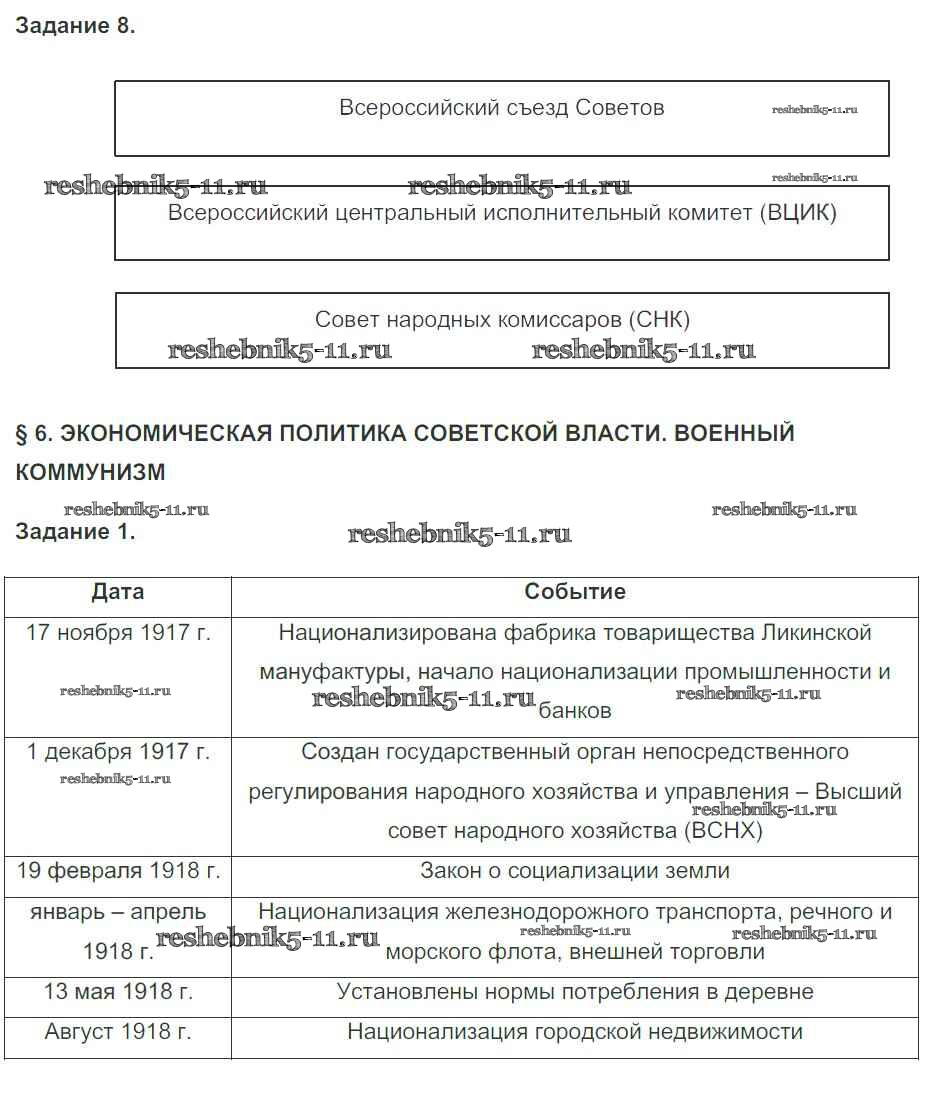 Задание 8.

Всероссийский съезд Советов reshebnik5-11.ru

reshebnik5-11.ru reshebnik5-11.ru reshebnik5-11.ru

Всероссийский центральный исполнительный комитет (ВЦИК)

Совет народных комиссаров (СНК)

reshebnik5-11.ru reshebnik5-11.ru

§ 6. ЭКОНОМИЧЕСКАЯ ПОЛИТИКА СОВЕТСКОЙ ВЛАСТИ. ВОЕННЫЙ КОММУНИЗМ

reshebnik5-11.ru reshebnik5-11.ru

Задание 1. reshebnik5-11.ru

| Дата | Событие |
|---|---|
| 17 ноября 1917 г. reshebnik5-11.ru | Национализирована фабрика товарищества Ликинской мануфактуры, начало национализации промышленности и reshebnik5-11.ru банков reshebnik5-11.ru |
| 1 декабря 1917 г. reshebnik5-11.ru | Создан государственный орган непосредственного регулирования народного хозяйства и управления – Высший reshebnik5-11.ru совет народного хозяйства (ВСНХ) |
| 19 февраля 1918 г. | Закон о социализации земли |
| январь – апрель 1918 г. reshebnik5-11.ru | Национализация железнодорожного транспорта, речного и reshebnik5-11.ru reshebnik5-11.ru морского флота, внешней торговли |
| 13 мая 1918 г. | Установлены нормы потребления в деревне |
| Август 1918 г. | Национализация городской недвижимости |